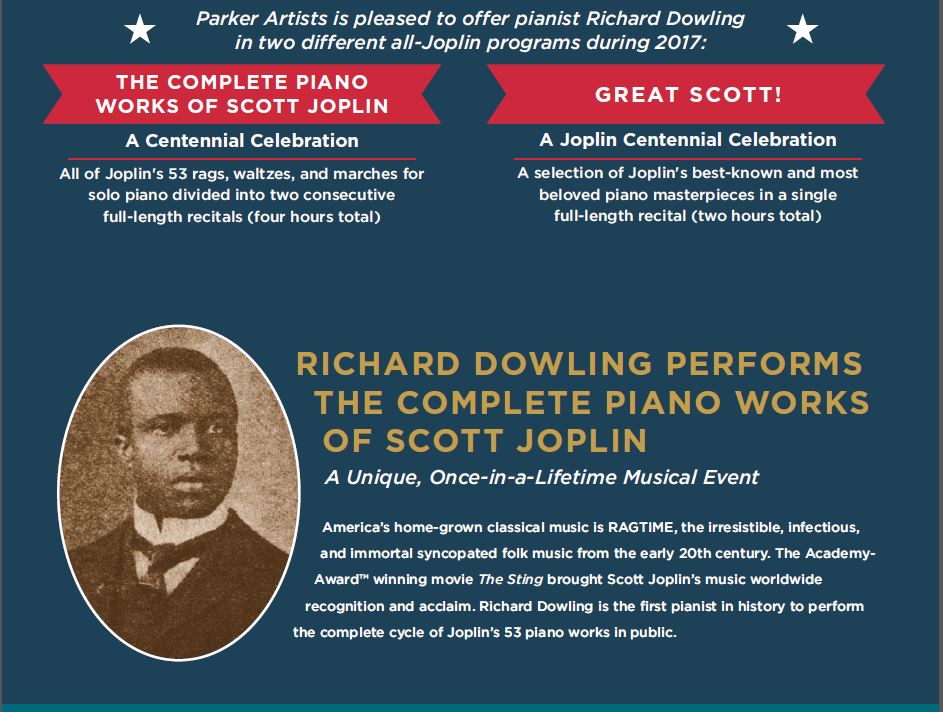 Parker Artists is pleased to offer pianist Richard Dowling in two different all-Joplin programs during 2017:

THE COMPLETE PIANO WORKS OF SCOTT JOPLIN

A Centennial Celebration

All of Joplin's 53 rags, waltzes, and marches for solo piano divided into two consecutive full-length recitals (four hours total)

GREAT SCOTT!

A Joplin Centennial Celebration

A selection of Joplin's best-known and most beloved piano masterpieces in a single full-length recital (two hours total)

RICHARD DOWLING PERFORMS THE COMPLETE PIANO WORKS OF SCOTT JOPLIN

A Unique, Once-in-a-Lifetime Musical Event

America's home-grown classical music is RAGTIME, the irresistible, infectious, and immortal syncopated folk music from the early 20th century. The Academy-Award™ winning movie The Sting brought Scott Joplin's music worldwide recognition and acclaim. Richard Dowling is the first pianist in history to perform the complete cycle of Joplin's 53 piano works in public.